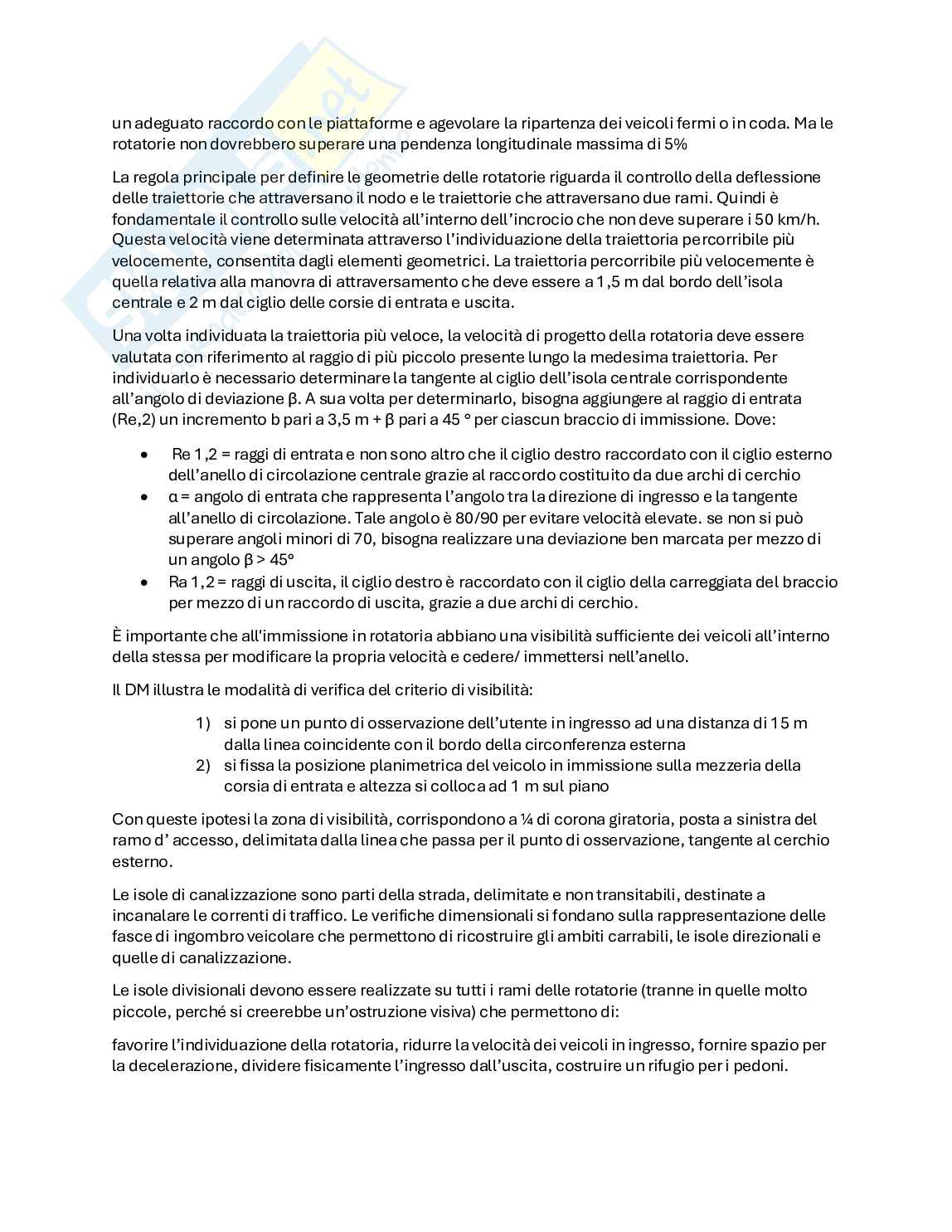 un adeguato raccordo con le piattaforme e agevolare la ripartenza dei veicoli fermi o in coda. Ma le rotatorie non dovrebbero superare una pendenza longitudinale massima di 5%

La regola principale per definire le geometrie delle rotatorie riguarda il controllo della deflessione delle traiettorie che attraversano il nodo e le traiettorie che attraversano due rami. Quindi è fondamentale il controllo sulle velocità all'interno dell'incrocio che non deve superare i 50 km/h. Questa velocità viene determinata attraverso l'individuazione della traiettoria percorribile più velocemente, consentita dagli elementi geometrici. La traiettoria percorribile più velocemente è quella relativa alla manovra di attraversamento che deve essere a 1,5 m dal bordo dell'isola centrale e 2 m dal ciglio delle corsie di entrata e uscita.

Una volta individuata la traiettoria più veloce, la velocità di progetto della rotatoria deve essere valutata con riferimento al raggio di più piccolo presente lungo la medesima traiettoria. Per individuarlo è necessario determinare la tangente al ciglio dell'isola centrale corrispondente all'angolo di deviazione β. A sua volta per determinarlo, bisogna aggiungere al raggio di entrata (Re,2) un incremento b pari a 3,5 m + β pari a 45 ° per ciascun braccio di immissione. Dove:

• Re 1,2 = raggi di entrata e non sono altro che il ciglio destro raccordato con il ciglio esterno dell'anello di circolazione centrale grazie al raccordo costituito da due archi di cerchio
• α = angolo di entrata che rappresenta l'angolo tra la direzione di ingresso e la tangente all'anello di circolazione. Tale angolo è 80/90 per evitare velocità elevate. se non si può superare angoli minori di 70, bisogna realizzare una deviazione ben marcata per mezzo di un angolo β > 45°
• Ra 1,2 = raggi di uscita, il ciglio destro è raccordato con il ciglio della carreggiata del braccio per mezzo di un raccordo di uscita, grazie a due archi di cerchio.

È importante che all'immissione in rotatoria abbiano una visibilità sufficiente dei veicoli all'interno della stessa per modificare la propria velocità e cedere/ immettersi nell'anello.

Il DM illustra le modalità di verifica del criterio di visibilità:

1) si pone un punto di osservazione dell'utente in ingresso ad una distanza di 15 m dalla linea coincidente con il bordo della circonferenza esterna
2) si fissa la posizione planimetrica del veicolo in immissione sulla mezzeria della corsia di entrata e altezza si colloca ad 1 m sul piano

Con queste ipotesi la zona di visibilità, corrispondono a ¼ di corona giratoria, posta a sinistra del ramo d' accesso, delimitata dalla linea che passa per il punto di osservazione, tangente al cerchio esterno.

Le isole di canalizzazione sono parti della strada, delimitate e non transitabili, destinate a incanalare le correnti di traffico. Le verifiche dimensionali si fondano sulla rappresentazione delle fasce di ingombro veicolare che permettono di ricostruire gli ambiti carrabili, le isole direzionali e quelle di canalizzazione.

Le isole divisionali devono essere realizzate su tutti i rami delle rotatorie (tranne in quelle molto piccole, perché si creerebbe un'ostruzione visiva) che permettono di:

favorire l'individuazione della rotatoria, ridurre la velocità dei veicoli in ingresso, fornire spazio per la decelerazione, dividere fisicamente l'ingresso dall'uscita, costruire un rifugio per i pedoni.